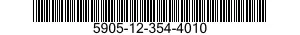 5905-12-354-4010